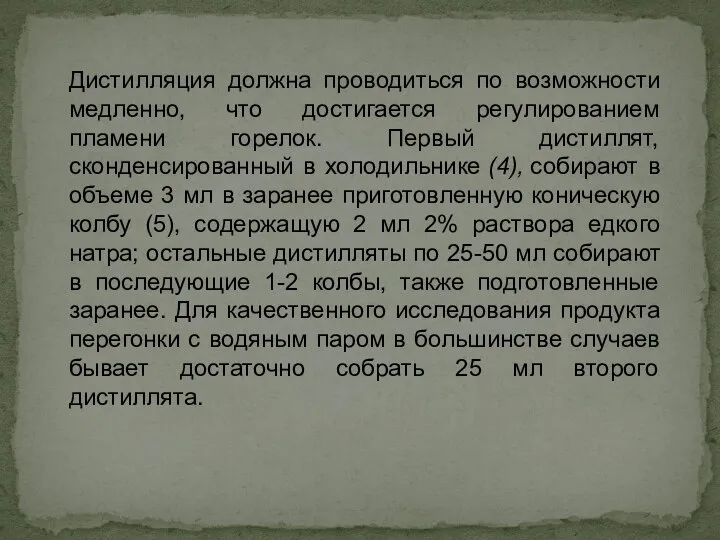 Дистилляция должна проводиться по возможности медленно, что достигается регулированием пламени горелок. Первый дистиллят, сконденсированный в холодильнике (4), собирают в объеме 3 мл в заранее приготовленную коническую колбу (5), содержащую 2 мл 2% раствора едкого натра; остальные дистилляты по 25-50 мл собирают в последующие 1-2 колбы, также подготовленные заранее. Для качественного исследования продукта перегонки с водяным паром в большинстве случаев бывает достаточно собрать 25 мл второго дистиллята.